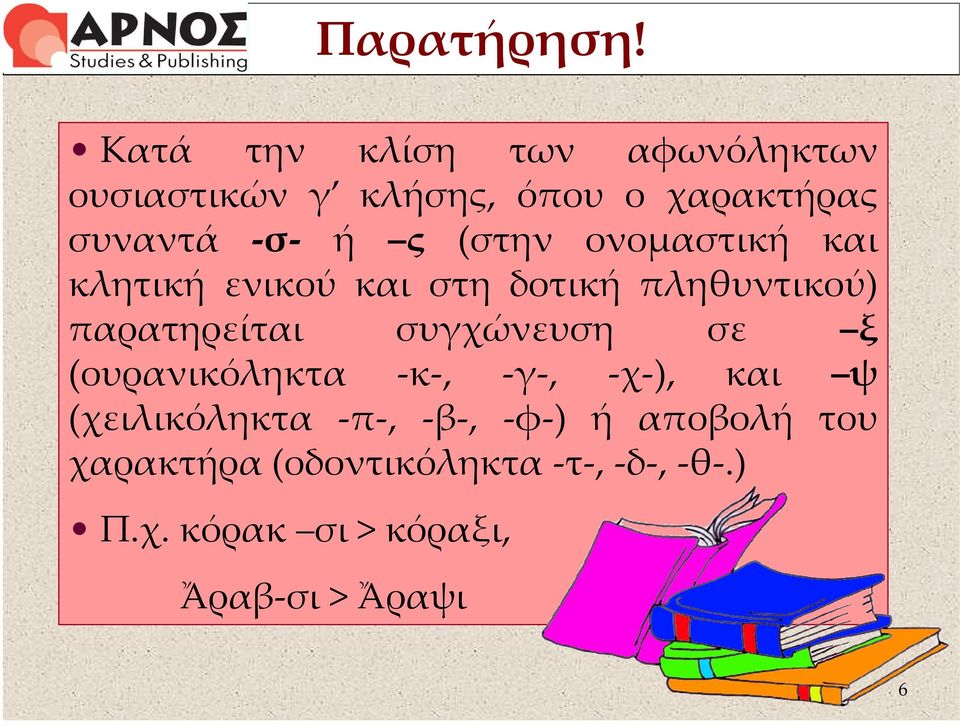 ΑΡΝΟΣ
Studies & Publishing

Παρατήρηση!

• Κατά την κλίση των αφωνόληκτων ουσιαστικών γ΄ κλήσης, όπου ο χαρακτήρας συναντά -σ- ή –ς (στην ονομαστική και κλητική ενικού και στη δοτική πληθυντικού) παρατηρείται συγχώνευση σε –ξ (ουρανικόληκτα -κ-, -γ-, -χ-), και –ψ (χειλικόληκτα -π-, -β-, -φ-) ή αποβολή του χαρακτήρα (οδοντικόληκτα -τ-, -δ-, -θ-.)

• Π.χ. κόρακ –σι > κόραξι,

Ἄραβ-σι > Ἄραψι

6